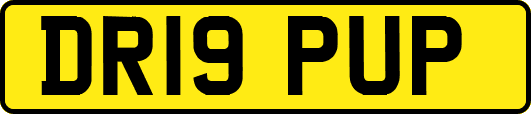 DR19 PUP